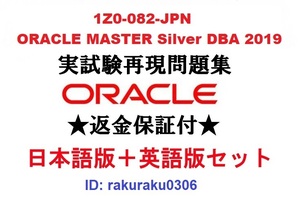 1Z0-082-JPN
ORACLE MASTER Silver DBA 2019
実試験再現問題集
ORACLE
★返金保証付★
日本語版＋英語版セット
ID: rakuraku0306